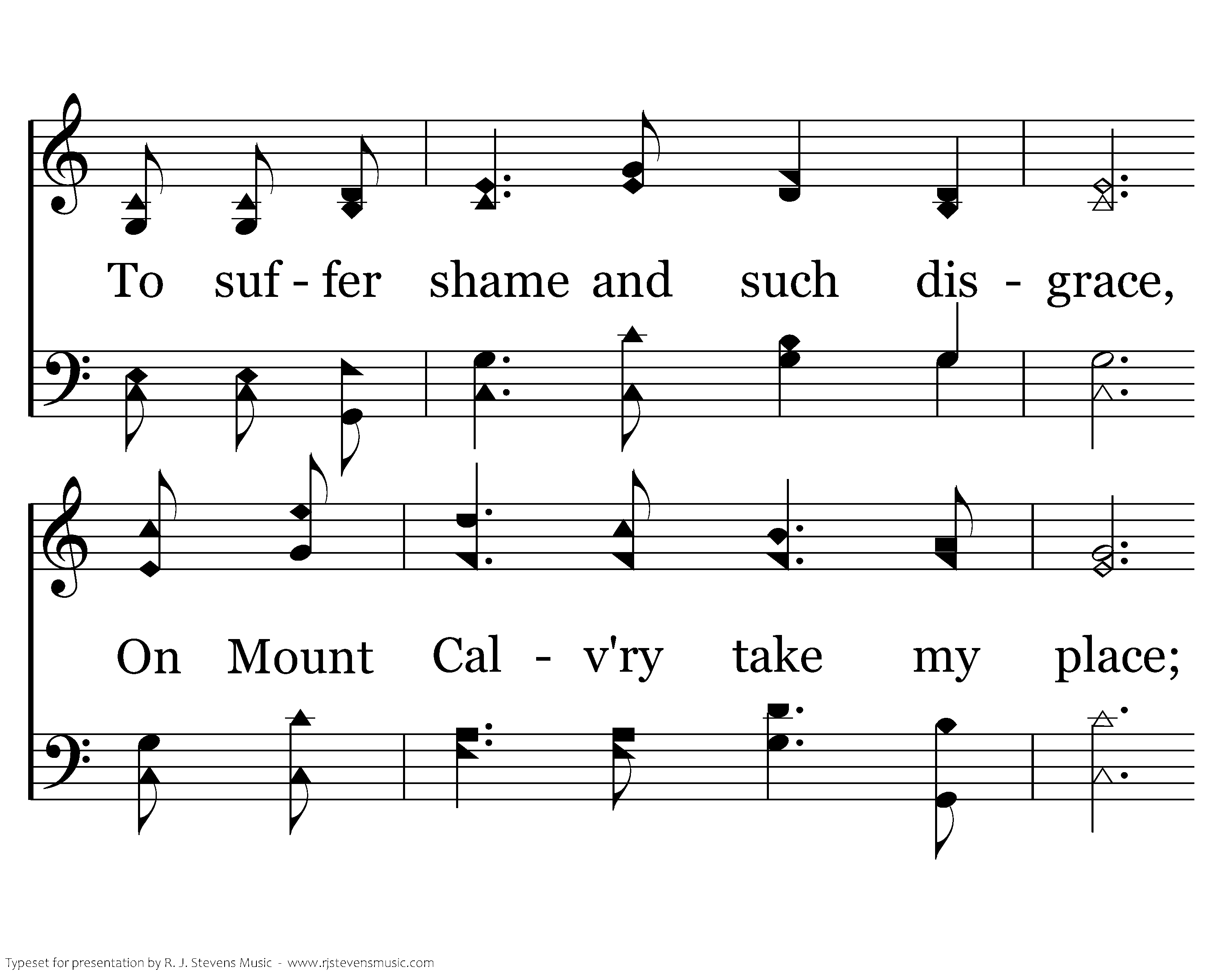 To suf - fer shame and such dis - grace,

On Mount Cal - v'ry take my place;

Typeset for presentation by R. J. Stevens Music - www.rjstevensmusic.com